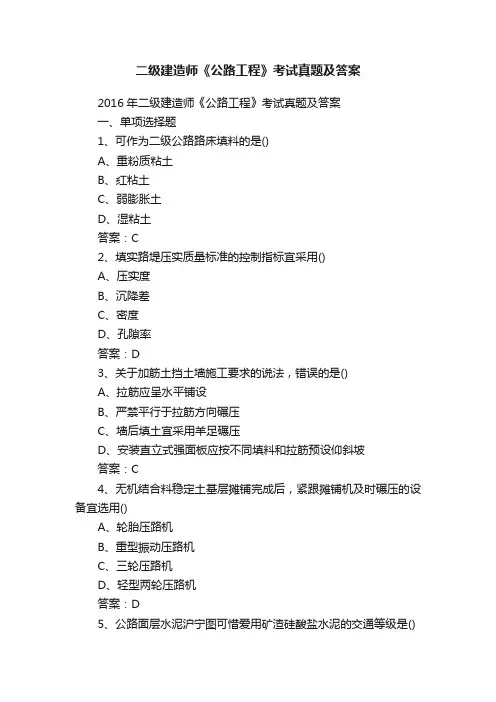 二级建造师《公路工程》考试真题及答案

2016 年二级建造师《公路工程》考试真题及答案

一、单项选择题

1、可作为二级公路路床填料的是()

A、重粉质粘土

B、红粘土

C、弱膨胀土

D、湿粘土

答案：C

2、填实路堤压实质量标准的控制指标宜采用()

A、压实度

B、沉降差

C、密度

D、孔隙率

答案：D

3、关于加筋土挡土墙施工要求的说法，错误的是()

A、拉筋应呈水平铺设

B、严禁平行于拉筋方向碾压

C、墙后填土宜采用羊足碾压

D、安装直立式强面板应按不同填料和拉筋预设仰斜坡

答案：C

4、无机结合料稳定土基层摊铺完成后，紧跟摊铺机及时碾压的设备宜选用()

A、轮胎压路机

B、重型振动压路机

C、三轮压路机

D、轻型两轮压路机

答案：D

5、公路面层水泥沪宁图可惜爱用矿渣硅酸盐水泥的交通等级是()